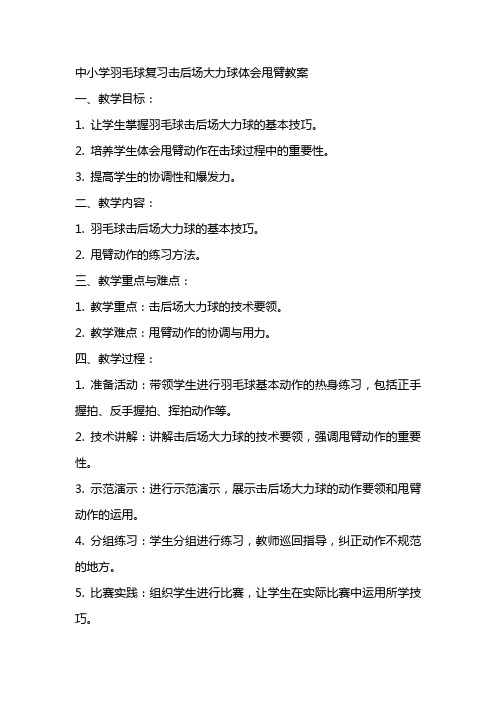 中小学羽毛球复习击后场大力球体会甩臂教案

一、教学目标：

1. 让学生掌握羽毛球击后场大力球的基本技巧。

2. 培养学生体会甩臂动作在击球过程中的重要性。

3. 提高学生的协调性和爆发力。

二、教学内容：

1. 羽毛球击后场大力球的基本技巧。

2. 甩臂动作的练习方法。

三、教学重点与难点：

1. 教学重点：击后场大力球的技术要领。

2. 教学难点：甩臂动作的协调与用力。

四、教学过程：

1. 准备活动：带领学生进行羽毛球基本动作的热身练习，包括正手握拍、反手握拍、挥拍动作等。

2. 技术讲解：讲解击后场大力球的技术要领，强调甩臂动作的重要性。

3. 示范演示：进行示范演示，展示击后场大力球的动作要领和甩臂动作的运用。

4. 分组练习：学生分组进行练习，教师巡回指导，纠正动作不规范的地方。

5. 比赛实践：组织学生进行比赛，让学生在实际比赛中运用所学技巧。